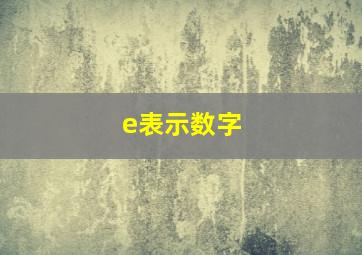 e表示数字